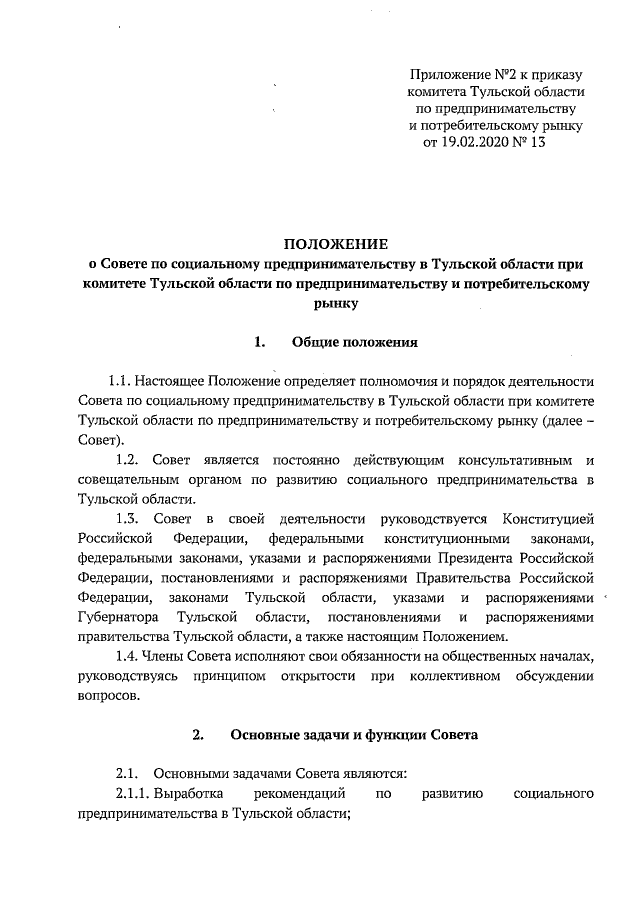 Приложение №2 к приказу
комитета Тульской области
по предпринимательству
и потребительскому рынку
от 19.02.2020 № 13

ПОЛОЖЕНИЕ
о Совете по социальному предпринимательству в Тульской области при комитете Тульской области по предпринимательству и потребительскому рынку

1. Общие положения

1.1. Настоящее Положение определяет полномочия и порядок деятельности Совета по социальному предпринимательству в Тульской области при комитете Тульской области по предпринимательству и потребительскому рынку (далее – Совет).

1.2. Совет является постоянно действующим консультативным и совещательным органом по развитию социального предпринимательства в Тульской области.

1.3. Совет в своей деятельности руководствуется Конституцией Российской Федерации, федеральными конституционными законами, федеральными законами, указами и распоряжениями Президента Российской Федерации, постановлениями и распоряжениями Правительства Российской Федерации, законами Тульской области, указами и распоряжениями Губернатора Тульской области, постановлениями и распоряжениями правительства Тульской области, а также настоящим Положением.

1.4. Члены Совета исполняют свои обязанности на общественных началах, руководствуясь принципом открытости при коллективном обсуждении вопросов.

2. Основные задачи и функции Совета

2.1. Основными задачами Совета являются:

2.1.1. Выработка рекомендаций по развитию социального предпринимательства в Тульской области;